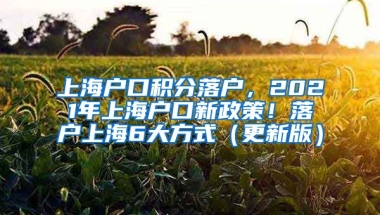 上海户口积分落户，2021年上海户口新政策！落户上海6大方式（更新版）